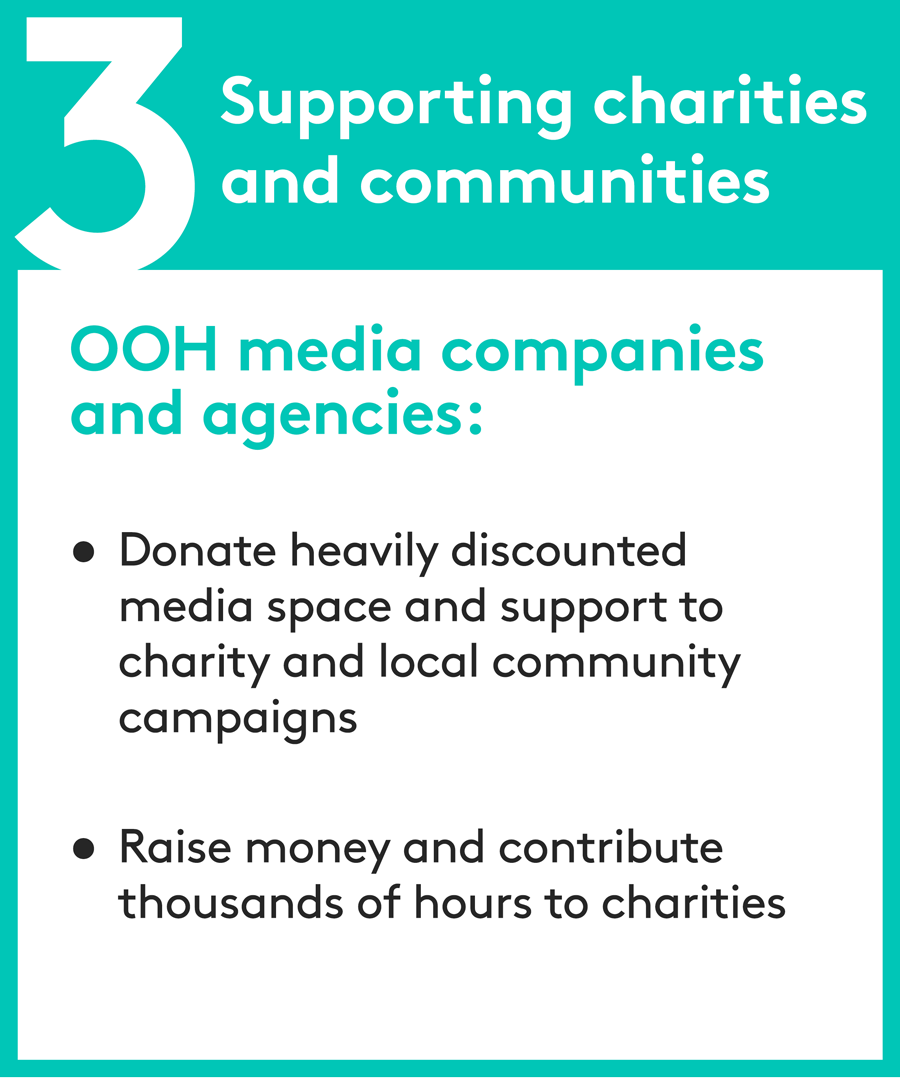 3

Supporting charities and communities

OOH media companies and agencies:

• Donate heavily discounted media space and support to charity and local community campaigns

• Raise money and contribute thousands of hours to charities